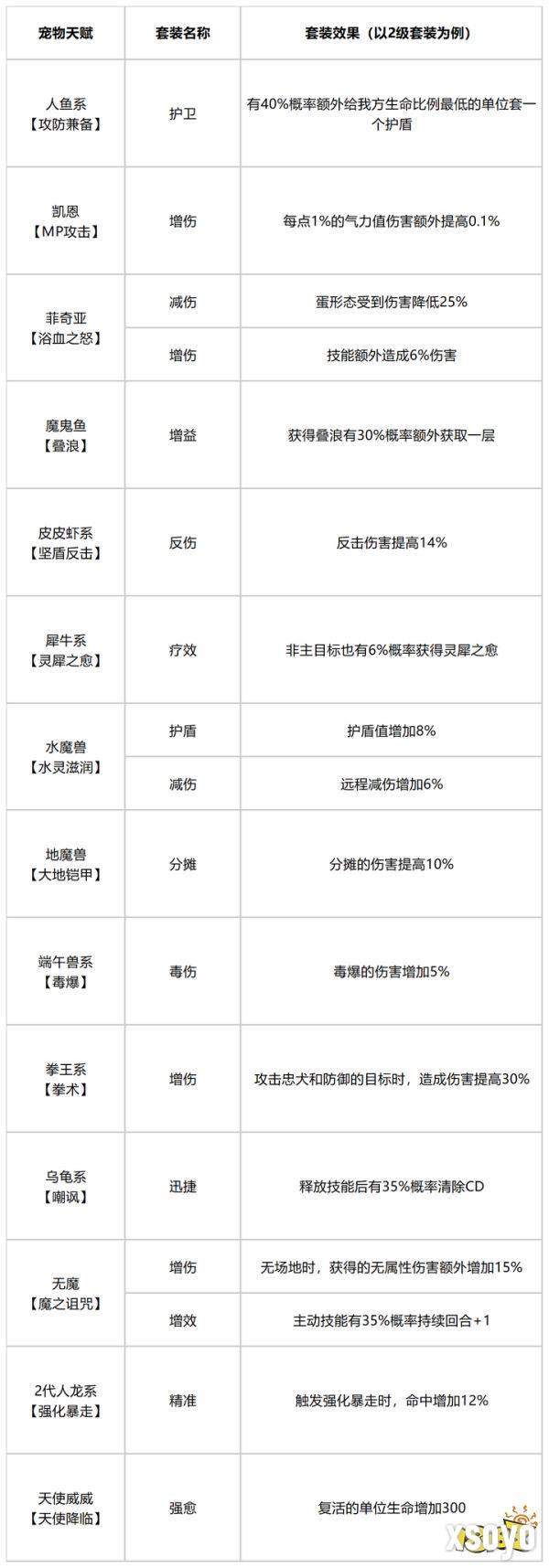 | 宠物天赋 | 套装名称 | 套装效果（以2级套装为例） |
|---|---|---|
| 人鱼系【攻防兼备】 | 护卫 | 有40%概率额外给我方生命比例最低的单位套一个护盾 |
| 凯恩【MP攻击】 | 增伤 | 每点1%的气力值伤害额外提高0.1% |
| 菲奇亚【浴血之怒】 | 减伤 | 蛋形态受到伤害降低25% |
|  | 增伤 | 技能额外造成6%伤害 |
| 魔鬼鱼【叠浪】 | 增益 | 获得叠浪有30%概率额外获取一层 |
| 皮皮虾系【坚盾反击】 | 反伤 | 反击伤害提高14% |
| 犀牛系【灵犀之愈】 | 疗效 | 非主目标也有6%概率获得灵犀之愈 |
| 水魔兽【水灵滋润】 | 护盾 | 护盾值增加8% |
|  | 减伤 | 远程减伤增加6% |
| 地魔兽【大地铠甲】 | 分摊 | 分摊的伤害提高10% |
| 端午兽系【毒爆】 | 毒伤 | 毒爆的伤害增加5% |
| 拳王系【拳术】 | 增伤 | 攻击忠犬和防御的目标时，造成伤害提高30% |
| 乌龟系【嘲讽】 | 迅捷 | 释放技能后有35%概率清除CD |
| 无魔【魔之诅咒】 | 增伤 | 无场地时，获得的无属性伤害额外增加15% |
|  | 增效 | 主动技能有35%概率持续回合+1 |
| 2代人龙系【强化暴走】 | 精准 | 触发强化暴走时，命中增加12% |
| 天使威威【天使降临】 | 强愈 | 复活的单位生命增加300 |

XSOYO